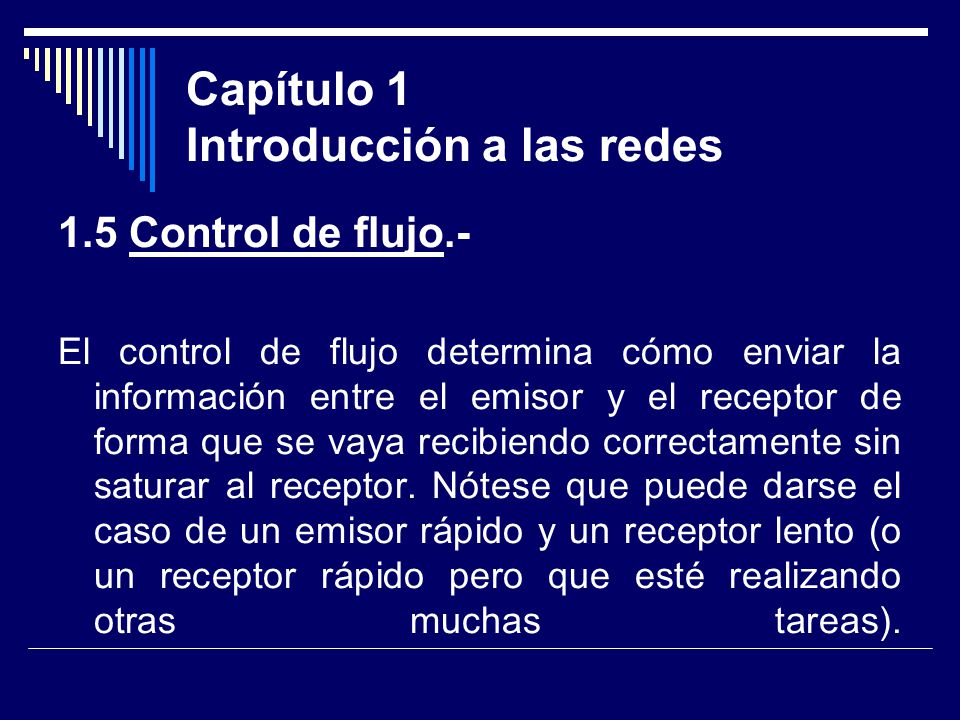 Capítulo 1
Introducción a las redes

1.5 Control de flujo.-

El control de flujo determina cómo enviar la información entre el emisor y el receptor de forma que se vaya recibiendo correctamente sin saturar al receptor. Nótese que puede darse el caso de un emisor rápido y un receptor lento (o un receptor rápido pero que esté realizando otras muchas tareas).